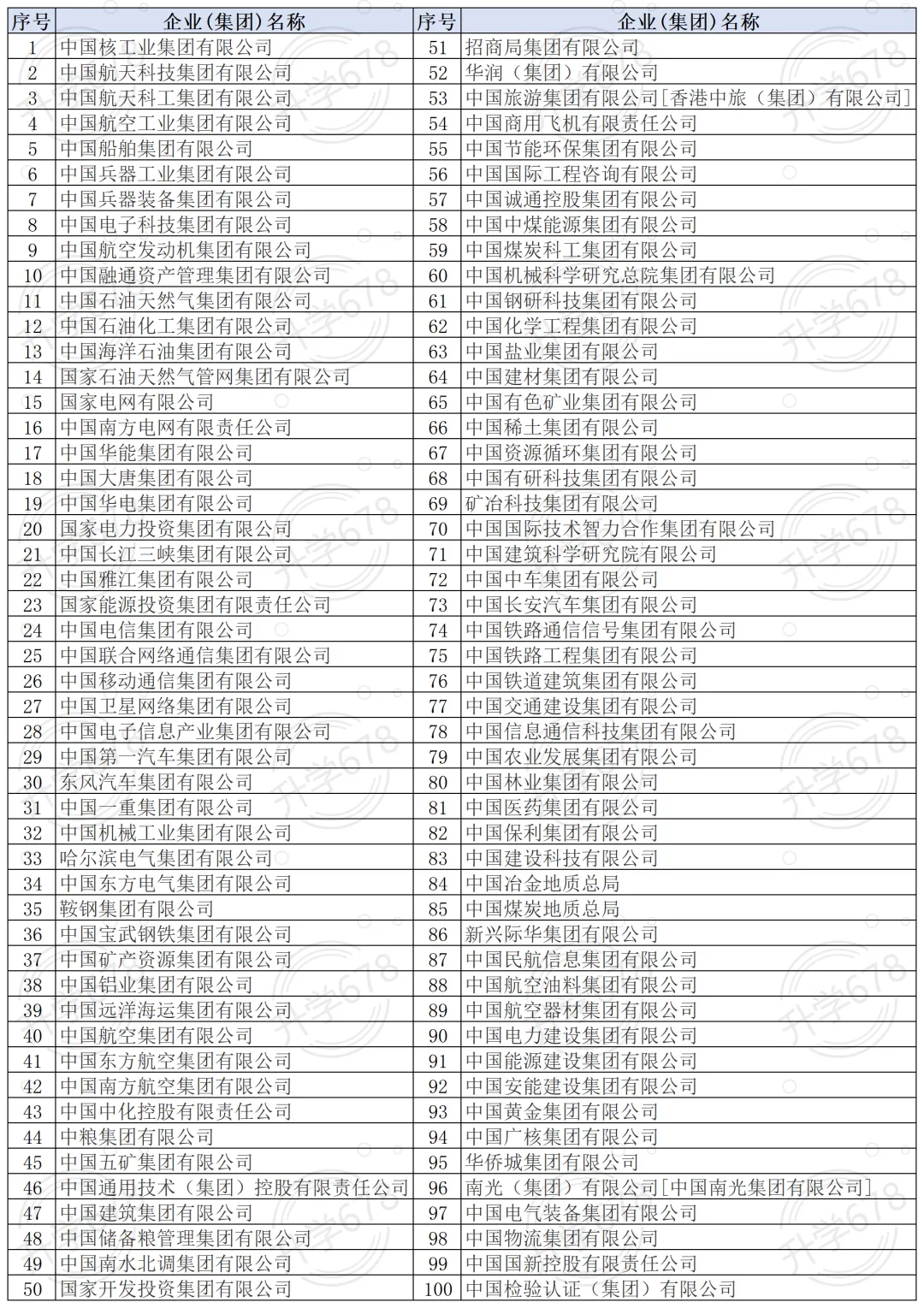 | 序号 | 企业（集团）名称 | 序号 | 企业（集团）名称 |
|---|---|---|---|
| 1 | 中国核工业集团有限公司 | 51 | 招商局集团有限公司 |
| 2 | 中国航天科技集团有限公司 | 52 | 华润（集团）有限公司 |
| 3 | 中国航天科工集团有限公司 | 53 | 中国旅游集团有限公司[香港中旅（集团）有限公司] |
| 4 | 中国航空工业集团有限公司 | 54 | 中国商用飞机有限责任公司 |
| 5 | 中国船舶集团有限公司 | 55 | 中国节能环保集团有限公司 |
| 6 | 中国兵器工业集团有限公司 | 56 | 中国国际工程咨询有限公司 |
| 7 | 中国兵器装备集团有限公司 | 57 | 中国诚通控股集团有限公司 |
| 8 | 中国电子科技集团有限公司 | 58 | 中国中煤能源集团有限公司 |
| 9 | 中国航空发动机集团有限公司 | 59 | 中国煤炭科工集团有限公司 |
| 10 | 中国融通资产管理集团有限公司 | 60 | 中国机械科学研究总院集团有限公司 |
| 11 | 中国石油天然气集团有限公司 | 61 | 中国钢研科技集团有限公司 |
| 12 | 中国石油化工集团有限公司 | 62 | 中国化学工程集团有限公司 |
| 13 | 中国海洋石油集团有限公司 | 63 | 中国盐业集团有限公司 |
| 14 | 国家石油天然气管网集团有限公司 | 64 | 中国建材集团有限公司 |
| 15 | 国家电网有限公司 | 65 | 中国有色矿业集团有限公司 |
| 16 | 中国南方电网有限责任公司 | 66 | 中国稀土集团有限公司 |
| 17 | 中国华能集团有限公司 | 67 | 中国资源循环集团有限公司 |
| 18 | 中国大唐集团有限公司 | 68 | 中国有研科技集团有限公司 |
| 19 | 中国华电集团有限公司 | 69 | 矿冶科技集团有限公司 |
| 20 | 国家电力投资集团有限公司 | 70 | 中国国际技术智力合作集团有限公司 |
| 21 | 中国长江三峡集团有限公司 | 71 | 中国建筑科学研究院有限公司 |
| 22 | 中国雅江集团有限公司 | 72 | 中国中车集团有限公司 |
| 23 | 国家能源投资集团有限责任公司 | 73 | 中国长安汽车集团有限公司 |
| 24 | 中国电信集团有限公司 | 74 | 中国铁路通信信号集团有限公司 |
| 25 | 中国联合网络通信集团有限公司 | 75 | 中国铁路工程集团有限公司 |
| 26 | 中国移动通信集团有限公司 | 76 | 中国铁道建筑集团有限公司 |
| 27 | 中国卫星网络集团有限公司 | 77 | 中国交通建设集团有限公司 |
| 28 | 中国电子信息产业集团有限公司 | 78 | 中国信息通信科技集团有限公司 |
| 29 | 中国第一汽车集团有限公司 | 79 | 中国农业发展集团有限公司 |
| 30 | 东风汽车集团有限公司 | 80 | 中国林业集团有限公司 |
| 31 | 中国一重集团有限公司 | 81 | 中国医药集团有限公司 |
| 32 | 中国机械工业集团有限公司 | 82 | 中国保利集团有限公司 |
| 33 | 哈尔滨电气集团有限公司 | 83 | 中国建设科技有限公司 |
| 34 | 中国东方电气集团有限公司 | 84 | 中国冶金地质总局 |
| 35 | 鞍钢集团有限公司 | 85 | 中国煤炭地质总局 |
| 36 | 中国宝武钢铁集团有限公司 | 86 | 新兴际华集团有限公司 |
| 37 | 中国矿产资源集团有限公司 | 87 | 中国民航信息集团有限公司 |
| 38 | 中国铝业集团有限公司 | 88 | 中国航空油料集团有限公司 |
| 39 | 中国远洋海运集团有限公司 | 89 | 中国航空器材集团有限公司 |
| 40 | 中国航空集团有限公司 | 90 | 中国电力建设集团有限公司 |
| 41 | 中国东方航空集团有限公司 | 91 | 中国能源建设集团有限公司 |
| 42 | 中国南方航空集团有限公司 | 92 | 中国安能建设集团有限公司 |
| 43 | 中国中化控股有限责任公司 | 93 | 中国黄金集团有限公司 |
| 44 | 中粮集团有限公司 | 94 | 中国广核集团有限公司 |
| 45 | 中国五矿集团有限公司 | 95 | 华侨城集团有限公司 |
| 46 | 中国通用技术（集团）控股有限责任公司 | 96 | 南光（集团）有限公司[中国南光集团有限公司] |
| 47 | 中国建筑集团有限公司 | 97 | 中国电气装备集团有限公司 |
| 48 | 中国储备粮管理集团有限公司 | 98 | 中国物流集团有限公司 |
| 49 | 中国南水北调集团有限公司 | 99 | 中国国新控股有限责任公司 |
| 50 | 国家开发投资集团有限公司 | 100 | 中国检验认证（集团）有限公司 |

升学678